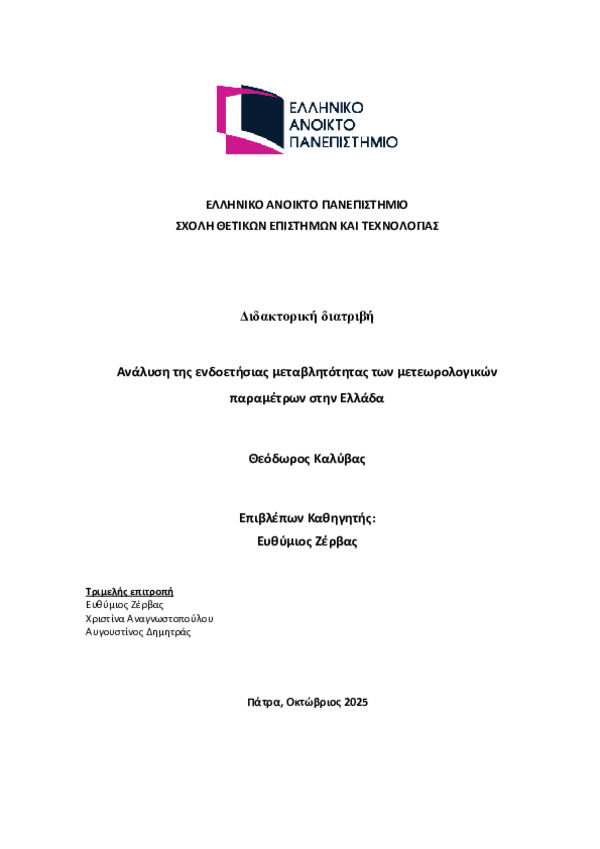 ΕΛΛΗΝΙΚΟ
ΑΝΟΙΚΤΟ
ΠΑΝΕΠΙΣΤΗΜΙΟ

ΕΛΛΗΝΙΚΟ ΑΝΟΙΚΤΟ ΠΑΝΕΠΙΣΤΗΜΙΟ
ΣΧΟΛΗ ΘΕΤΙΚΩΝ ΕΠΙΣΤΗΜΩΝ ΚΑΙ ΤΕΧΝΟΛΟΓΙΑΣ

Διδακτορική διατριβή

Ανάλυση της ενδοετήσιας μεταβλητότητας των μετεωρολογικών παραμέτρων στην Ελλάδα

Θεόδωρος Καλύβας

Επιβλέπων Καθηγητής:
Ευθύμιος Ζέρβας

Τριμελής επιτροπή
Ευθύμιος Ζέρβας
Χριστίνα Αναγνωστοπούλου
Αυγουστίνος Δημητράς

Πάτρα, Οκτώβριος 2025